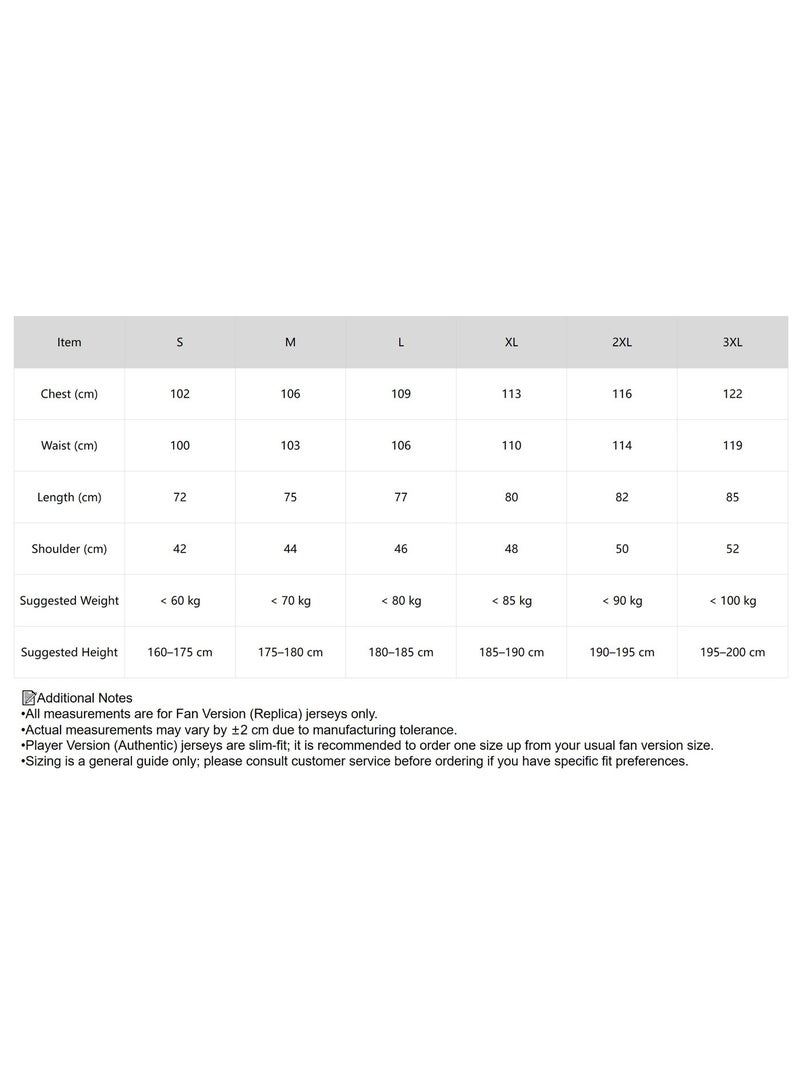 | Item | S | M | L | XL | 2XL | 3XL |
|---|---|---|---|---|---|---|
| Chest (cm) | 102 | 106 | 109 | 113 | 116 | 122 |
| Waist (cm) | 100 | 103 | 106 | 110 | 114 | 119 |
| Length (cm) | 72 | 75 | 77 | 80 | 82 | 85 |
| Shoulder (cm) | 42 | 44 | 46 | 48 | 50 | 52 |
| Suggested Weight | < 60 kg | < 70 kg | < 80 kg | < 85 kg | < 90 kg | < 100 kg |
| Suggested Height | 160–175 cm | 175–180 cm | 180–185 cm | 185–190 cm | 190–195 cm | 195–200 cm |

Additional Notes
• All measurements are for Fan Version (Replica) jerseys only.
• Actual measurements may vary by ±2 cm due to manufacturing tolerance.
• Player Version (Authentic) jerseys are slim-fit; it is recommended to order one size up from your usual fan version size.
• Sizing is a general guide only; please consult customer service before ordering if you have specific fit preferences.